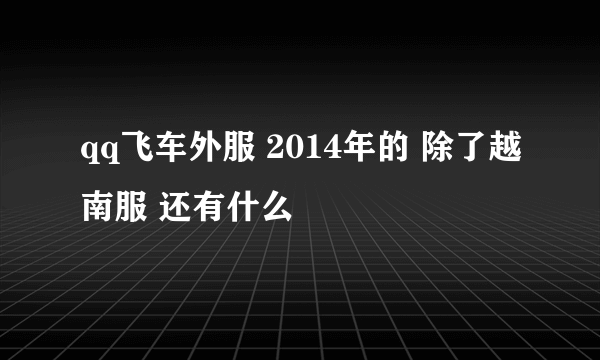 qq飞车外服 2014年的 除了越南服 还有什么